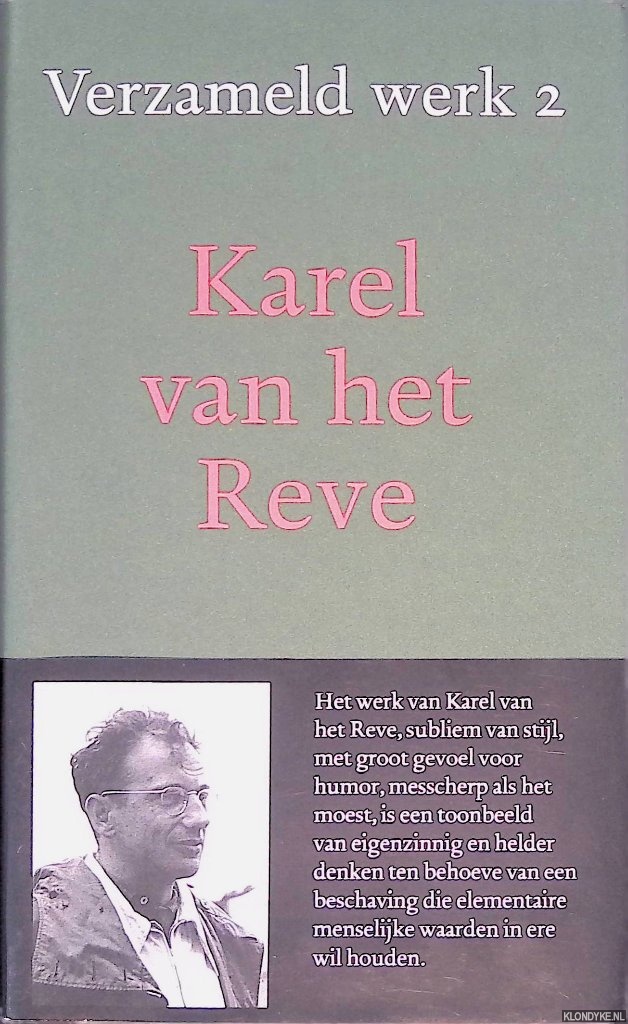 Verzameld werk 2

Karel van het Reve

Het werk van Karel van het Reve, subliem van stijl, met groot gevoel voor humor, messcherp als het moest, is een toonbeeld van eigenzinnig en helder denken ten behoeve van een beschaving die elementaire menselijke waarden in ere wil houden.

KLONDYKE.NL